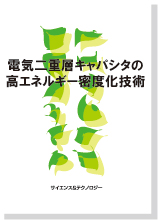 電気二重層キャパシタの
高エネルギー密度化技術

サイエンス&テクノロジー